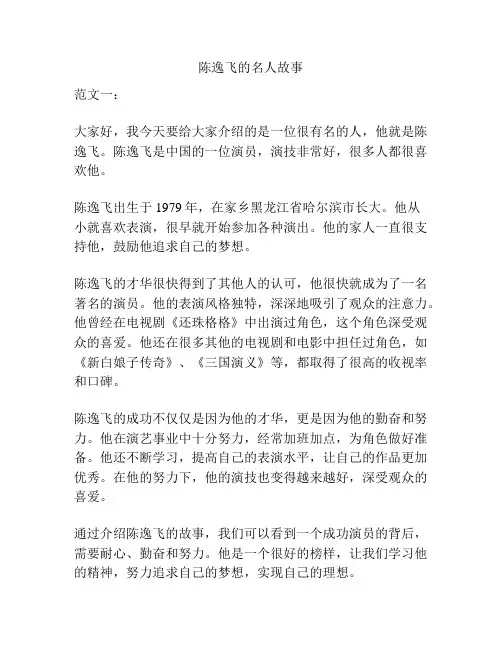 陈逸飞的名人故事

范文一：

大家好，我今天要给大家介绍的是一位很有名的人，他就是陈逸飞。陈逸飞是中国的一位演员，演技非常好，很多人都很喜欢他。

陈逸飞出生于 1979 年，在家乡黑龙江省哈尔滨市长大。他从小就喜欢表演，很早就开始参加各种演出。他的家人一直很支持他，鼓励他追求自己的梦想。

陈逸飞的才华很快得到了其他人的认可，他很快就成为了一名著名的演员。他的表演风格独特，深深地吸引了观众的注意力。他曾经在电视剧《还珠格格》中出演过角色，这个角色深受观众的喜爱。他还在很多其他的电视剧和电影中担任过角色，如《新白娘子传奇》、《三国演义》等，都取得了很高的收视率和口碑。

陈逸飞的成功不仅仅是因为他的才华，更是因为他的勤奋和努力。他在演艺事业中十分努力，经常加班加点，为角色做好准备。他还不断学习，提高自己的表演水平，让自己的作品更加优秀。在他的努力下，他的演技也变得越来越好，深受观众的喜爱。

通过介绍陈逸飞的故事，我们可以看到一个成功演员的背后，需要耐心、勤奋和努力。他是一个很好的榜样，让我们学习他的精神，努力追求自己的梦想，实现自己的理想。